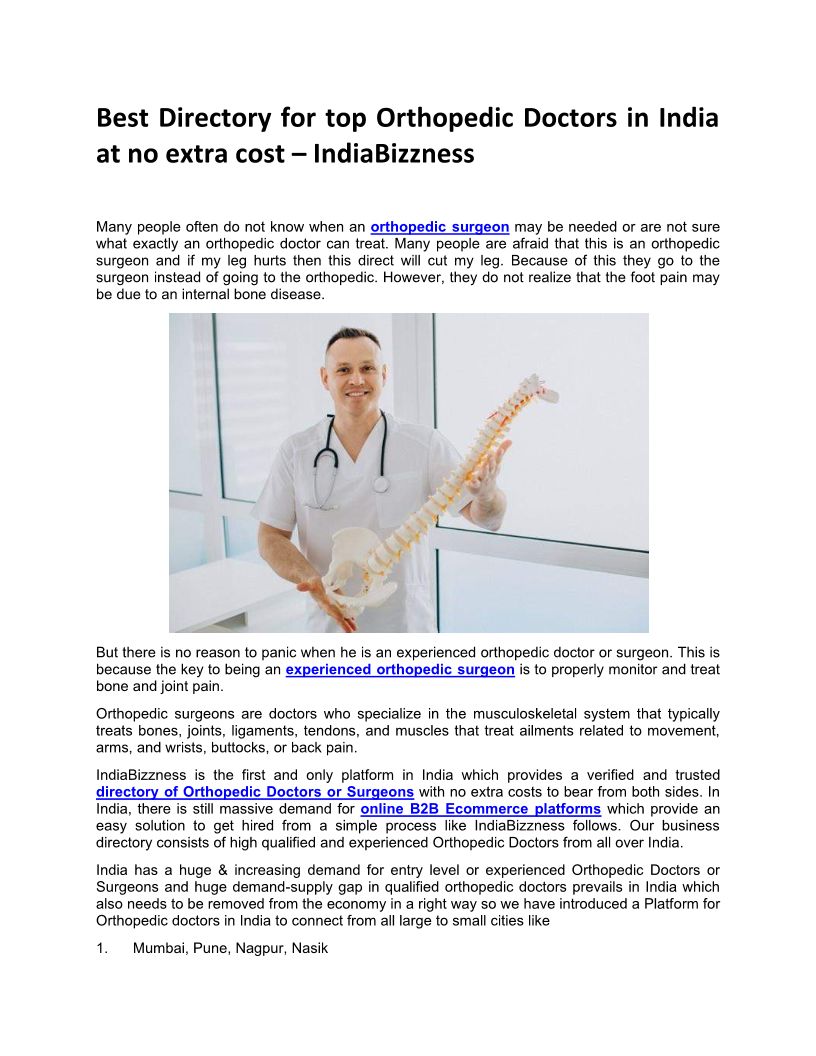 Best Directory for top Orthopedic Doctors in India at no extra cost – IndiaBizzness

Many people often do not know when an orthopedic surgeon may be needed or are not sure what exactly an orthopedic doctor can treat. Many people are afraid that this is an orthopedic surgeon and if my leg hurts then this direct will cut my leg. Because of this they go to the surgeon instead of going to the orthopedic. However, they do not realize that the foot pain may be due to an internal bone disease.

But there is no reason to panic when he is an experienced orthopedic doctor or surgeon. This is because the key to being an experienced orthopedic surgeon is to properly monitor and treat bone and joint pain.

Orthopedic surgeons are doctors who specialize in the musculoskeletal system that typically treats bones, joints, ligaments, tendons, and muscles that treat ailments related to movement, arms, and wrists, buttocks, or back pain.

IndiaBizzness is the first and only platform in India which provides a verified and trusted directory of Orthopedic Doctors or Surgeons with no extra costs to bear from both sides. In India, there is still massive demand for online B2B Ecommerce platforms which provide an easy solution to get hired from a simple process like IndiaBizzness follows. Our business directory consists of high qualified and experienced Orthopedic Doctors from all over India.

India has a huge & increasing demand for entry level or experienced Orthopedic Doctors or Surgeons and huge demand-supply gap in qualified orthopedic doctors prevails in India which also needs to be removed from the economy in a right way so we have introduced a Platform for Orthopedic doctors in India to connect from all large to small cities like

1. Mumbai, Pune, Nagpur, Nasik